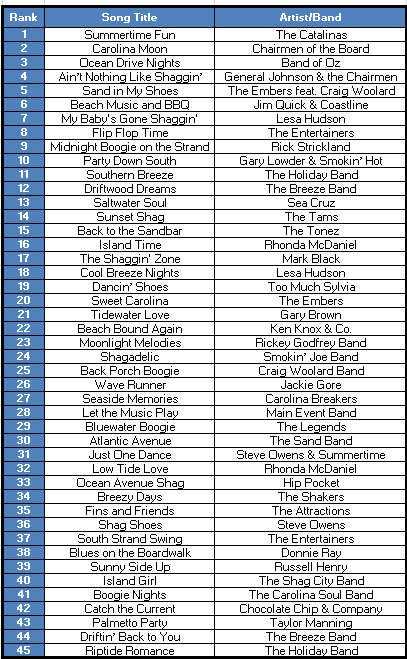 | Rank | Song Title | Artist/Band |
|---|---|---|
| 1 | Summertime Fun | The Catalinas |
| 2 | Carolina Moon | Chairmen of the Board |
| 3 | Ocean Drive Nights | Band of Oz |
| 4 | Ain't Nothing Like Shaggin' | General Johnson & the Chairmen |
| 5 | Sand in My Shoes | The Embers feat. Craig Woolard |
| 6 | Beach Music and BBQ | Jim Quick & Coastline |
| 7 | My Baby's Gone Shaggin' | Lesa Hudson |
| 8 | Flip Flop Time | The Entertainers |
| 9 | Midnight Boogie on the Strand | Rick Strickland |
| 10 | Party Down South | Gary Lowder & Smokin' Hot |
| 11 | Southern Breeze | The Holiday Band |
| 12 | Driftwood Dreams | The Breeze Band |
| 13 | Saltwater Soul | Sea Cruz |
| 14 | Sunset Shag | The Tams |
| 15 | Back to the Sandbar | The Tonez |
| 16 | Island Time | Rhonda McDaniel |
| 17 | The Shaggin' Zone | Mark Black |
| 18 | Cool Breeze Nights | Lesa Hudson |
| 19 | Dancin' Shoes | Too Much Sylvia |
| 20 | Sweet Carolina | The Embers |
| 21 | Tidewater Love | Gary Brown |
| 22 | Beach Bound Again | Ken Knox & Co. |
| 23 | Moonlight Melodies | Rickey Godfrey Band |
| 24 | Shagadelic | Smokin' Joe Band |
| 25 | Back Porch Boogie | Craig Woolard Band |
| 26 | Wave Runner | Jackie Gore |
| 27 | Seaside Memories | Carolina Breakers |
| 28 | Let the Music Play | Main Event Band |
| 29 | Bluewater Boogie | The Legends |
| 30 | Atlantic Avenue | The Sand Band |
| 31 | Just One Dance | Steve Owens & Summertime |
| 32 | Low Tide Love | Rhonda McDaniel |
| 33 | Ocean Avenue Shag | Hip Pocket |
| 34 | Breezy Days | The Shakers |
| 35 | Fins and Friends | The Attractions |
| 36 | Shag Shoes | Steve Owens |
| 37 | South Strand Swing | The Entertainers |
| 38 | Blues on the Boardwalk | Donnie Ray |
| 39 | Sunny Side Up | Russell Henry |
| 40 | Island Girl | The Shag City Band |
| 41 | Boogie Nights | The Carolina Soul Band |
| 42 | Catch the Current | Chocolate Chip & Company |
| 43 | Palmetto Party | Taylor Manning |
| 44 | Driftin' Back to You | The Breeze Band |
| 45 | Riptide Romance | The Holiday Band |